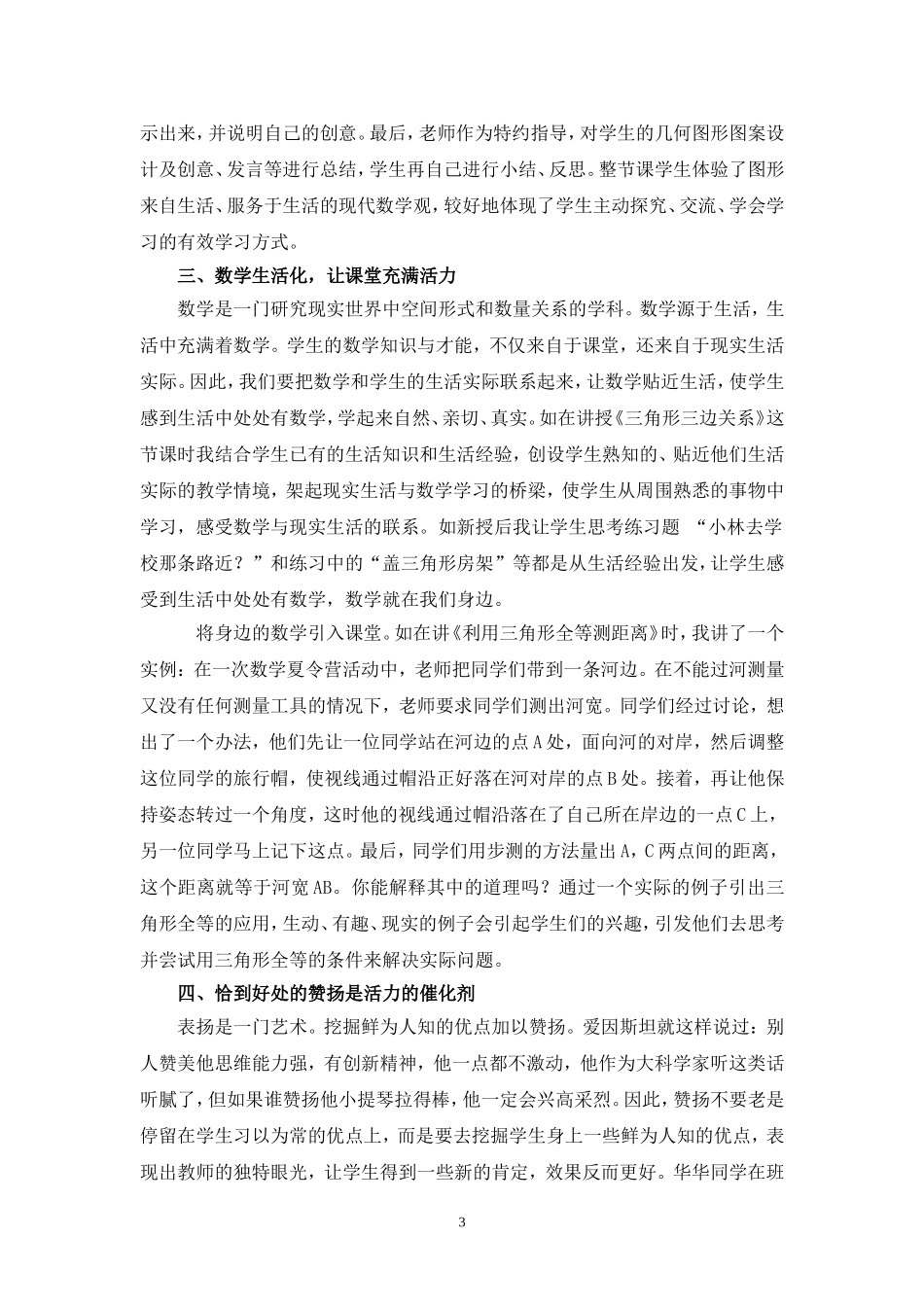 示出来，并说明自己的创意。最后，老师作为特约指导，对学生的几何图形图案设计及创意、发言等进行总结，学生再自己进行小结、反思。整节课学生体验了图形来自生活、服务于生活的现代数学观，较好地体现了学生主动探究、交流、学会学习的有效学习方式。

三、数学生活化，让课堂充满活力

数学是一门研究现实世界中空间形式和数量关系的学科。数学源于生活，生活中充满着数学。学生的数学知识与才能，不仅来自于课堂，还来自于现实生活实际。因此，我们要把数学和学生的生活实际联系起来，让数学贴近生活，使学生感到生活中处处有数学，学起来自然、亲切、真实。如在讲授《三角形三边关系》这节课时我结合学生已有的生活知识和生活经验，创设学生熟知的、贴近他们生活实际的教学情境，架起现实生活与数学学习的桥梁，使学生从周围熟悉的事物中学习，感受数学与现实生活的联系。如新授后我让学生思考练习题 “小林去学校那条路近？”和练习中的“盖三角形房架”等都是从生活经验出发，让学生感受到生活中处处有数学，数学就在我们身边。

将身边的数学引入课堂。如在讲《利用三角形全等测距离》时，我讲了一个实例：在一次数学夏令营活动中，老师把同学们带到一条河边。在不能过河测量又没有任何测量工具的情况下，老师要求同学们测出河宽。同学们经过讨论，想出了一个办法，他们先让一位同学站在河边的点A处，面向河的对岸，然后调整这位同学的旅行帽，使视线通过帽沿正好落在河对岸的点B处。接着，再让他保持姿态转过一个角度，这时他的视线通过帽沿落在了自己所在岸边的一点C上，另一位同学马上记下这点。最后，同学们用步测的方法量出A，C两点间的距离，这个距离就等于河宽AB。你能解释其中的道理吗？通过一个实际的例子引出三角形全等的应用，生动、有趣、现实的例子会引起学生们的兴趣，引发他们去思考并尝试用三角形全等的条件来解决实际问题。

四、恰到好处的赞扬是活力的催化剂

表扬是一门艺术。挖掘鲜为人知的优点加以赞扬。爱因斯坦就这样说过：别人赞美他思维能力强，有创新精神，他一点都不激动，他作为大科学家听这类话听腻了，但如果谁赞扬他小提琴拉得棒，他一定会兴高采烈。因此，赞扬不要老是停留在学生习以为常的优点上，而是要去挖掘学生身上一些鲜为人知的优点，表现出教师的独特眼光，让学生得到一些新的肯定，效果反而更好。华华同学在班

3